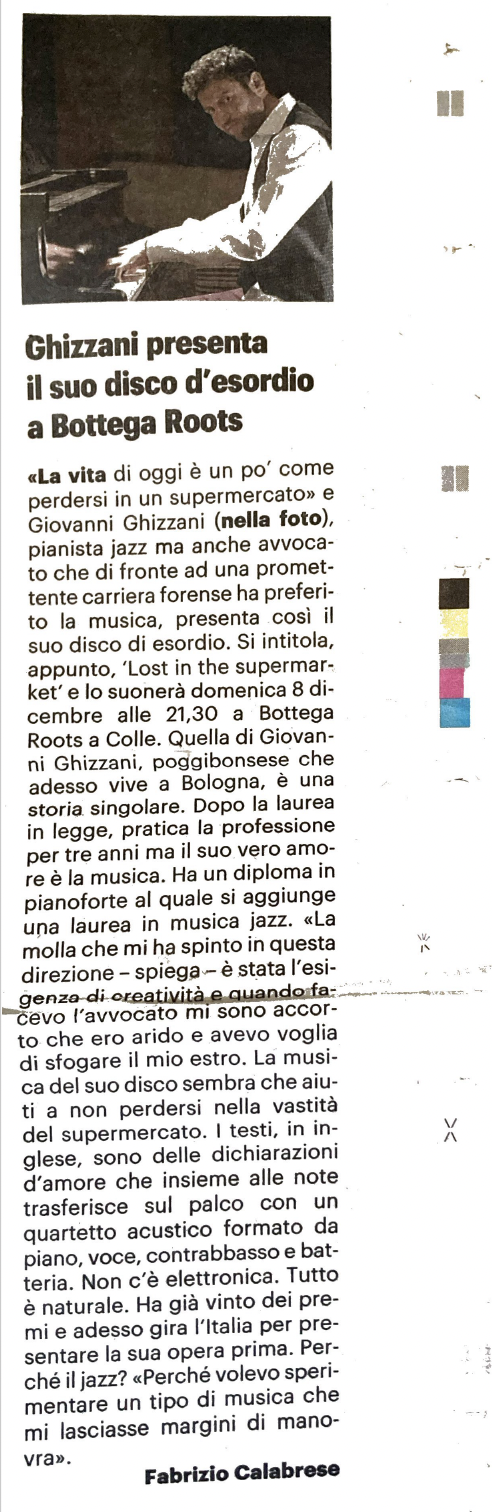 Ghizzani presenta il suo disco d'esordio a Bottega Roots

«La vita di oggi è un po' come perdersi in un supermercato» e Giovanni Ghizzani (nella foto), pianista jazz ma anche avvocato che di fronte ad una promettente carriera forense ha preferito la musica, presenta così il suo disco di esordio. Si intitola, appunto, 'Lost in the supermarket' e lo suonerà domenica 8 dicembre alle 21,30 a Bottega Roots a Colle. Quella di Giovanni Ghizzani, poggibonsese che adesso vive a Bologna, è una storia singolare. Dopo la laurea in legge, pratica la professione per tre anni ma il suo vero amore è la musica. Ha un diploma in pianoforte al quale si aggiunge una laurea in musica jazz. «La molla che mi ha spinto in questa direzione – spiega – è stata l'esigenza di creatività e quando facevo l'avvocato mi sono accorto che ero arido e avevo voglia di sfogare il mio estro. La musica del suo disco sembra che aiuti a non perdersi nella vastità del supermercato. I testi, in inglese, sono delle dichiarazioni d'amore che insieme alle note trasferisce sul palco con un quartetto acustico formato da piano, voce, contrabbasso e batteria. Non c'è elettronica. Tutto è naturale. Ha già vinto dei premi e adesso gira l'Italia per presentare la sua opera prima. Perché il jazz? «Perché volevo sperimentare un tipo di musica che mi lasciasse margini di manovra».

Fabrizio Calabrese